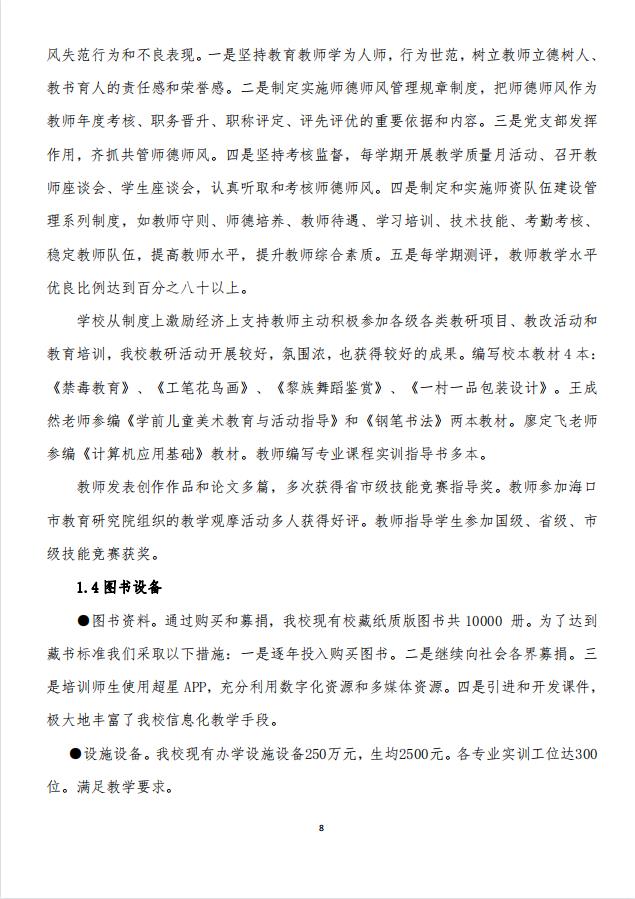 风失范行为和不良表现。一是坚持教育教师学为人师，行为世范，树立教师立德树人、教书育人的责任感和荣誉感。二是制定实施师德师风管理规章制度，把师德师风作为教师年度考核、职务晋升、职称评定、评先评优的重要依据和内容。三是党支部发挥作用，齐抓共管师德师风。四是坚持考核监督，每学期开展教学质量月活动、召开教师座谈会、学生座谈会，认真听取和考核师德师风。四是制定和实施师资队伍建设管理系列制度，如教师守则、师德培养、教师待遇、学习培训、技术技能、考勤考核、稳定教师队伍，提高教师水平，提升教师综合素质。五是每学期测评，教师教学水平优良比例达到百分之八十以上。

学校从制度上激励经济上支持教师主动积极参加各级各类教研项目、教改活动和教育培训，我校教研活动开展较好，氛围浓，也获得较好的成果。编写校本教材 4 本：《禁毒教育》、《工笔花鸟画》、《黎族舞蹈鉴赏》、《一村一品包装设计》。王成然老师参编《学前儿童美术教育与活动指导》和《钢笔书法》两本教材。廖定飞老师参编《计算机应用基础》教材。教师编写专业课程实训指导书多本。

教师发表创作作品和论文多篇，多次获得省市级技能竞赛指导奖。教师参加海口市教育研究院组织的教学观摩活动多人获得好评。教师指导学生参加国级、省级、市级技能竞赛获奖。

1.4 图书设备

●图书资料。通过购买和募捐，我校现有校藏纸质版图书共 10000 册。为了达到藏书标准我们采取以下措施：一是逐年投入购买图书。二是继续向社会各界募捐。三是培训师生使用超星 APP，充分利用数字化资源和多媒体资源。四是引进和开发课件，极大地丰富了我校信息化教学手段。

●设施设备。我校现有办学设施设备250万元，生均2500元。各专业实训工位达300位。满足教学要求。

8